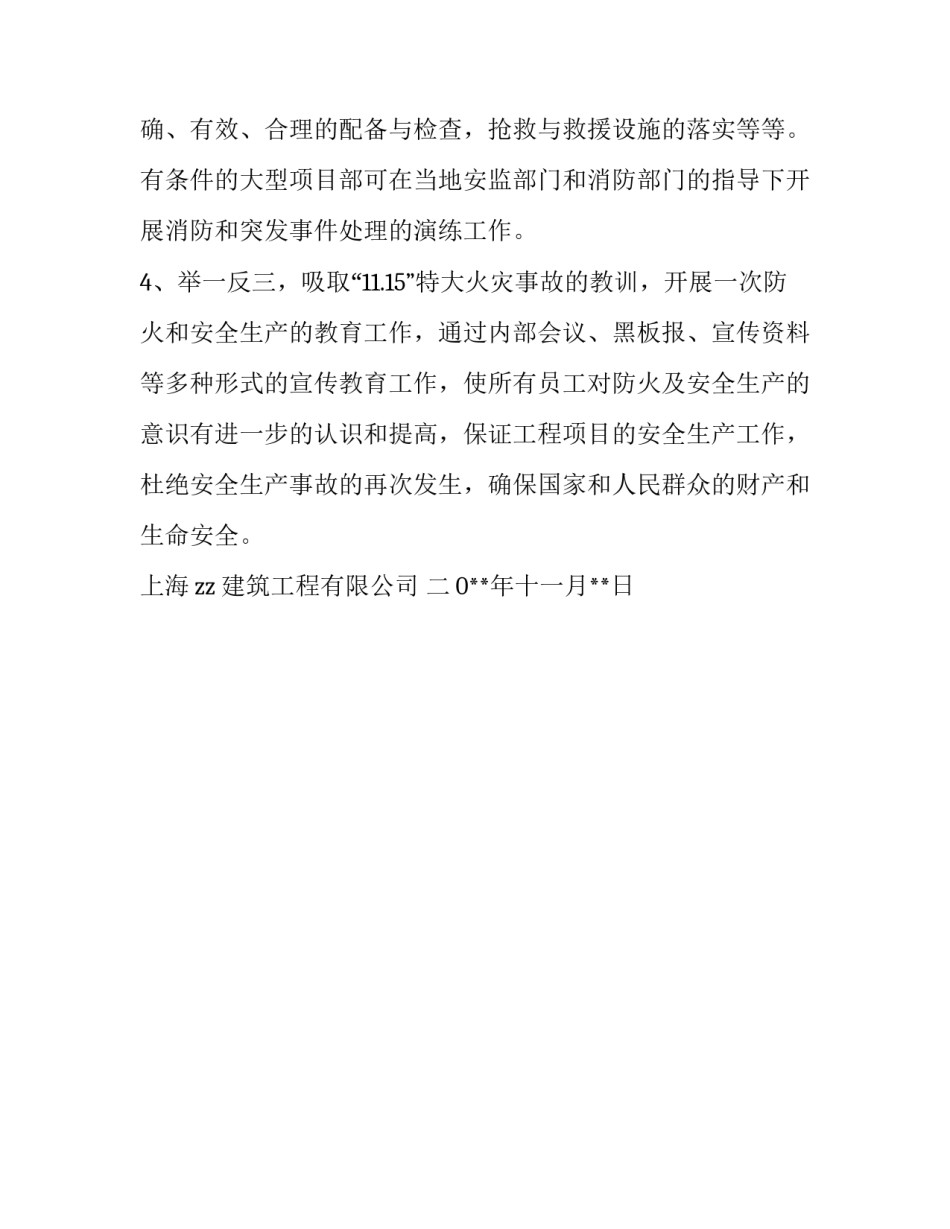 确、有效、合理的配备与检查，抢救与救援设施的落实等等。有条件的大型项目部可在当地安监部门和消防部门的指导下开展消防和突发事件处理的演练工作。

4、举一反三，吸取“11.15”特大火灾事故的教训，开展一次防火和安全生产的教育工作，通过内部会议、黑板报、宣传资料等多种形式的宣传教育工作，使所有员工对防火及安全生产的意识有进一步的认识和提高，保证工程项目的安全生产工作，杜绝安全生产事故的再次发生，确保国家和人民群众的财产和生命安全。

上海 zz 建筑工程有限公司 二 0**年十一月**日